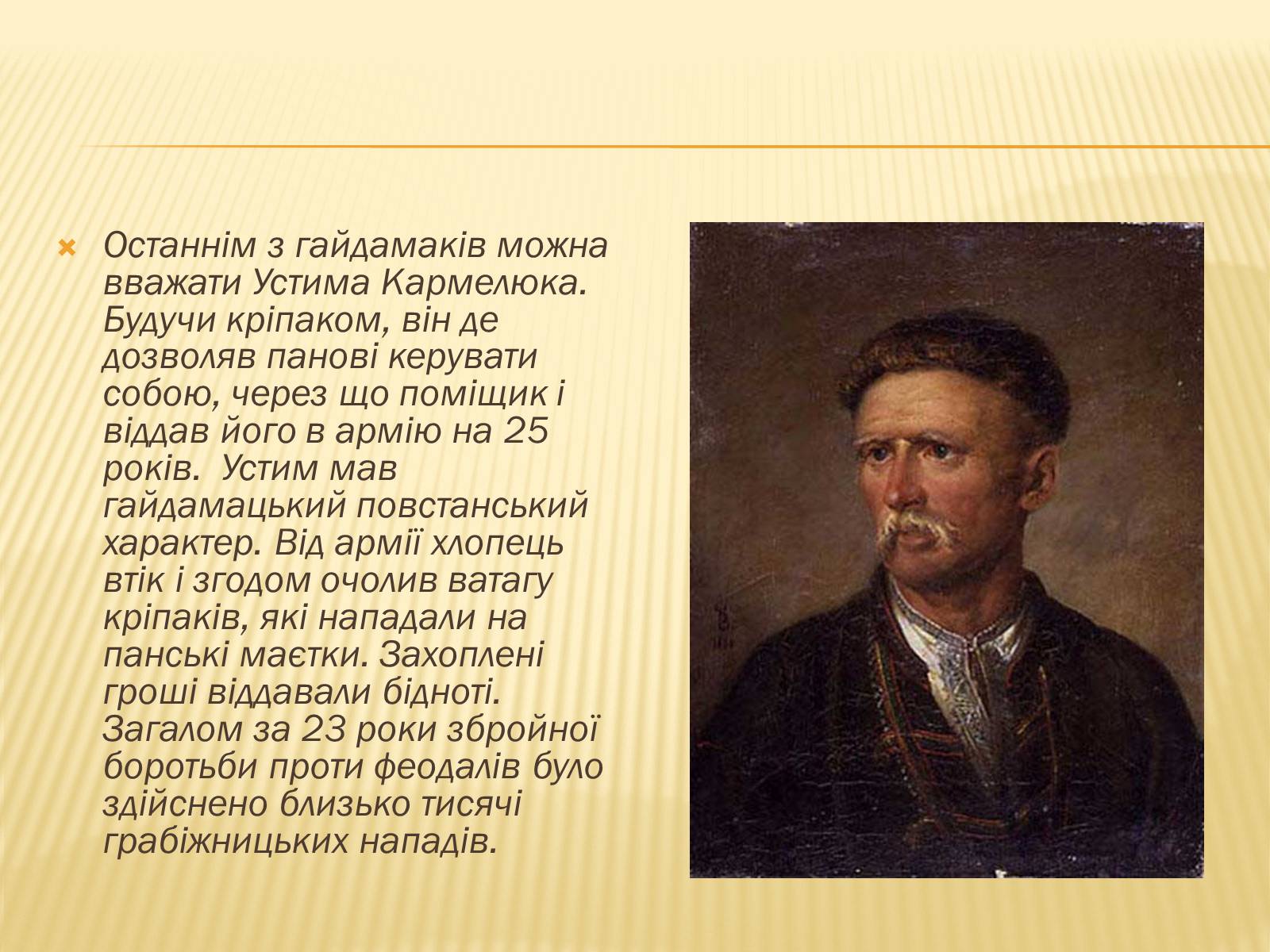 Останнім з гайдамаків можна вважати Устима Кармелюка. Будучи кріпаком, він де дозволяв панові керувати собою, через що поміщик і віддав його в армію на 25 років.  Устим мав гайдамацький повстанський характер. Від армії хлопець втік і згодом очолив ватагу кріпаків, які нападали на панські маєтки. Захоплені гроші віддавали бідноті. Загалом за 23 роки збройної боротьби проти феодалів було здійснено близько тисячі грабіжницьких нападів.